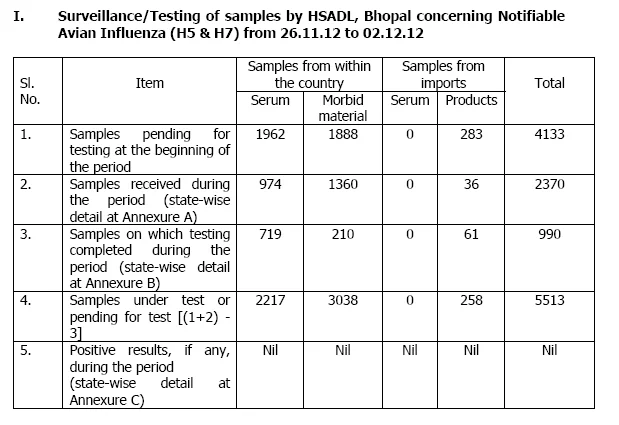 I. Surveillance/Testing of samples by HSADL, Bhopal concerning Notifiable Avian Influenza (H5 & H7) from 26.11.12 to 02.12.12

| Sl. No. | Item | Samples from within the country: Serum | Samples from within the country: Morbid material | Samples from imports: Serum | Samples from imports: Products | Total |
|---|---|---|---|---|---|---|
| 1. | Samples pending for testing at the beginning of the period | 1962 | 1888 | 0 | 283 | 4133 |
| 2. | Samples received during the period (state-wise detail at Annexure A) | 974 | 1360 | 0 | 36 | 2370 |
| 3. | Samples on which testing completed during the period (state-wise detail at Annexure B) | 719 | 210 | 0 | 61 | 990 |
| 4. | Samples under test or pending for test [(1+2) - 3] | 2217 | 3038 | 0 | 258 | 5513 |
| 5. | Positive results, if any, during the period (state-wise detail at Annexure C) | Nil | Nil | Nil | Nil | Nil |